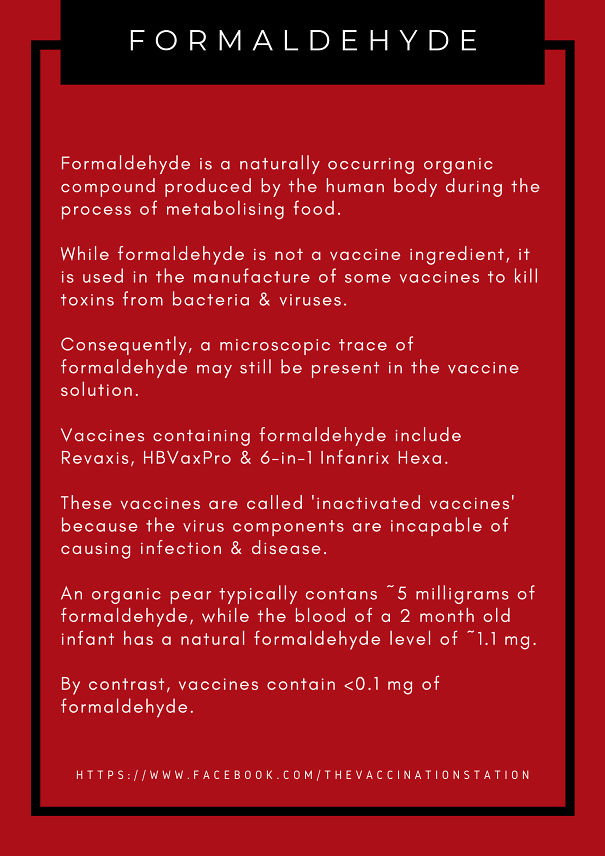 FORMALDEHYDE

Formaldehyde is a naturally occurring organic compound produced by the human body during the process of metabolising food.

While formaldehyde is not a vaccine ingredient, it is used in the manufacture of some vaccines to kill toxins from bacteria & viruses.

Consequently, a microscopic trace of formaldehyde may still be present in the vaccine solution.

Vaccines containing formaldehyde include Revaxis, HBVaxPro & 6-in-1 Infanrix Hexa.

These vaccines are called 'inactivated vaccines' because the virus components are incapable of causing infection & disease.

An organic pear typically contans ~5 milligrams of formaldehyde, while the blood of a 2 month old infant has a natural formaldehyde level of ~1.1 mg.

By contrast, vaccines contain <0.1 mg of formaldehyde.

HTTPS://WWW.FACEBOOK.COM/THEVACCINATIONSTATION